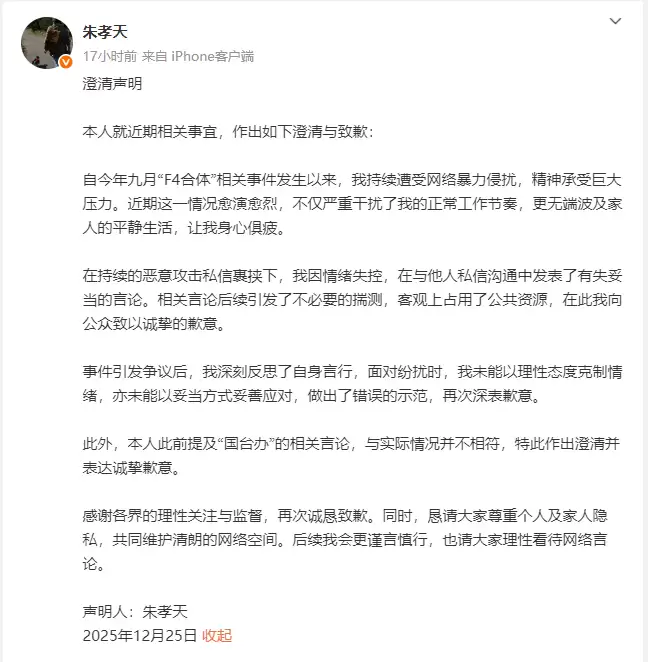 朱孝天
17小时前 来自 iPhone客户端

澄清声明

本人就近期相关事宜，作出如下澄清与致歉：

自今年九月“F4合体”相关事件发生以来，我持续遭受网络暴力侵扰，精神承受巨大压力。近期这一情况愈演愈烈，不仅严重干扰了我的正常工作节奏，更无端波及家人的平静生活，让我身心俱疲。

在持续的恶意攻击私信裹挟下，我因情绪失控，在与他人私信沟通中发表了有失妥当的言论。相关言论后续引发了不必要的揣测，客观上占用了公共资源，在此我向公众致以诚挚的歉意。

事件引发争议后，我深刻反思了自身言行，面对纷扰时，我未能以理性态度克制情绪，亦未能以妥当方式妥善应对，做出了错误的示范，再次深表歉意。

此外，本人此前提及“国台办”的相关言论，与实际情况并不相符，特此作出澄清并表达诚挚歉意。

感谢各界的理性关注与监督，再次诚恳致歉。同时，恳请大家尊重个人及家人隐私，共同维护清朗的网络空间。后续我会更谨言慎行，也请大家理性看待网络言论。

声明人：朱孝天
2025年12月25日 收起